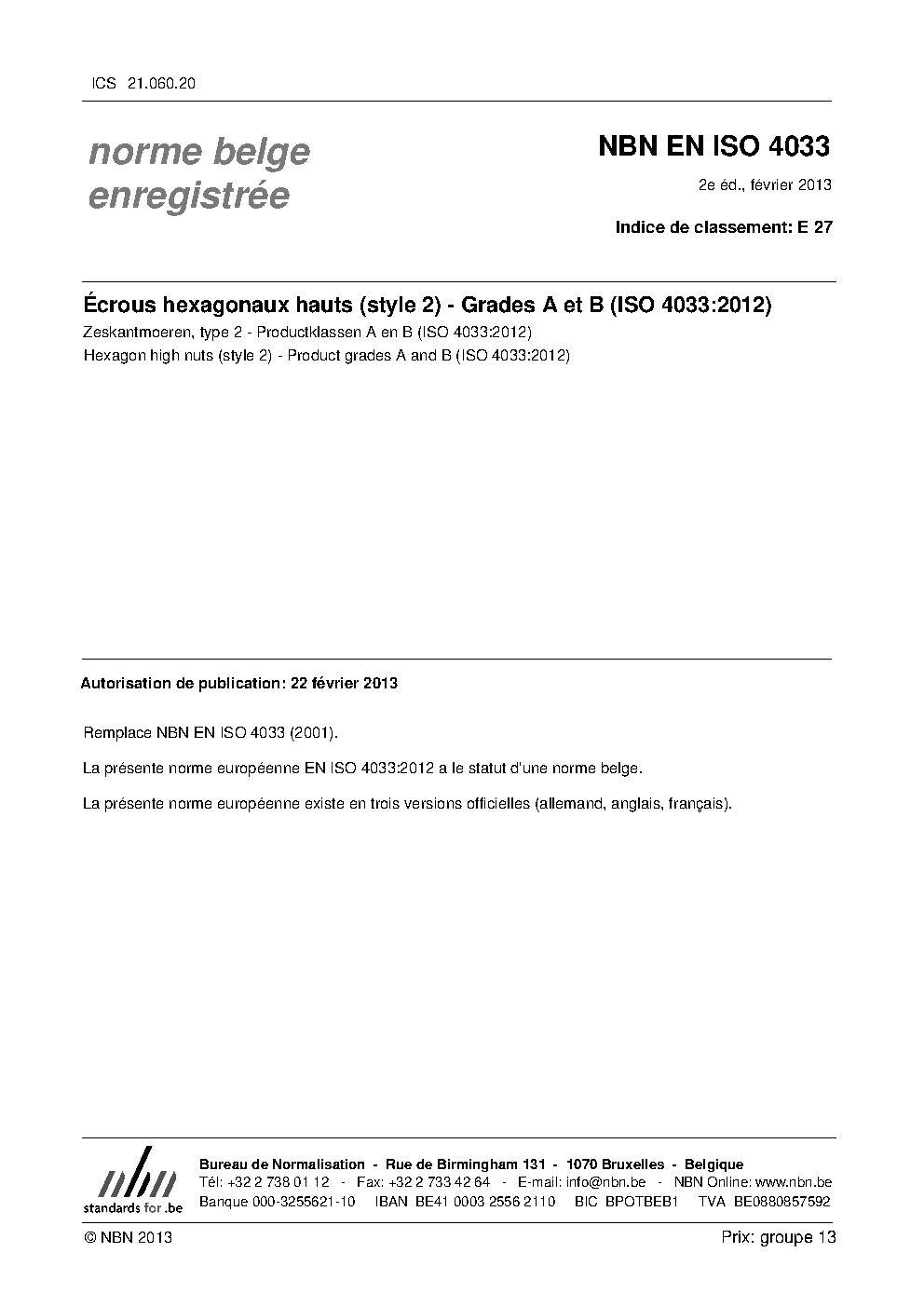 ICS 21.060.20

norme belge
enregistrée

NBN EN ISO 4033

2e éd., février 2013

Indice de classement: E 27

Écrous hexagonaux hauts (style 2) - Grades A et B (ISO 4033:2012)

Zeskantmoeren, type 2 - Productklassen A en B (ISO 4033:2012)

Hexagon high nuts (style 2) - Product grades A and B (ISO 4033:2012)

Autorisation de publication: 22 février 2013

Remplace NBN EN ISO 4033 (2001).

La présente norme européenne EN ISO 4033:2012 a le statut d'une norme belge.

La présente norme européenne existe en trois versions officielles (allemand, anglais, français).

nbn
standards for .be

Bureau de Normalisation - Rue de Birmingham 131 - 1070 Bruxelles - Belgique
Tél: +32 2 738 01 12 - Fax: +32 2 733 42 64 - E-mail: info@nbn.be - NBN Online: www.nbn.be
Banque 000-3255621-10 IBAN BE41 0003 2556 2110 BIC BPOTBEB1 TVA BE0880857592

© NBN 2013

Prix: groupe 13